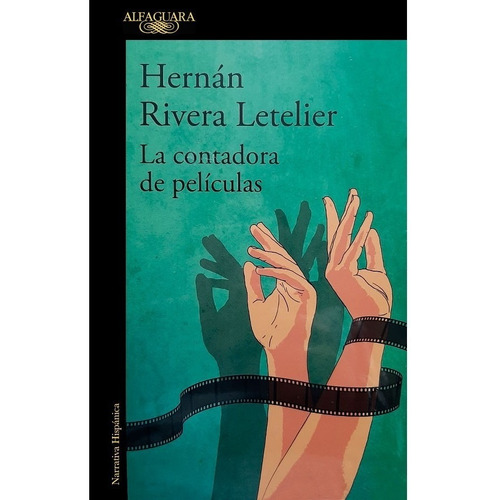 ALFAGUARA

Hernán Rivera Letelier

La contadora de películas

Narrativa Hispánica